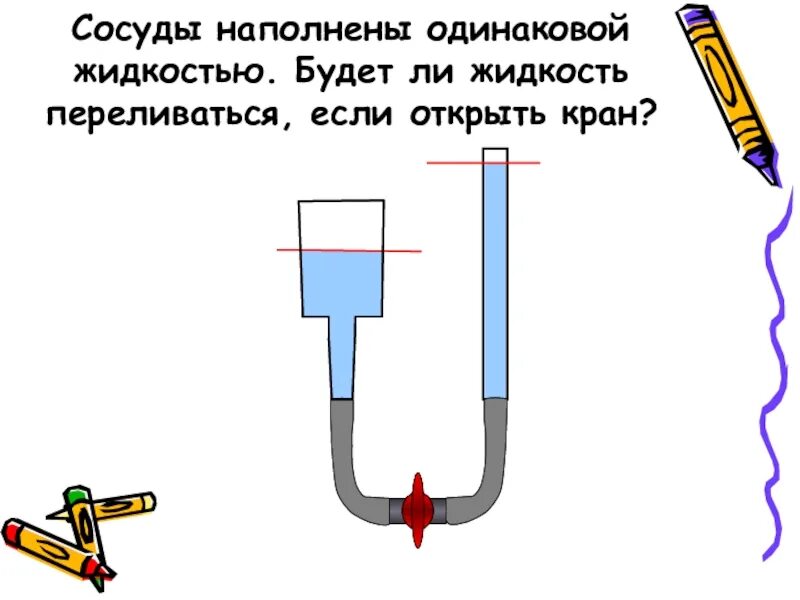 Сосуды наполнены одинаковой жидкостью. Будет ли жидкость переливаться, если открыть кран?